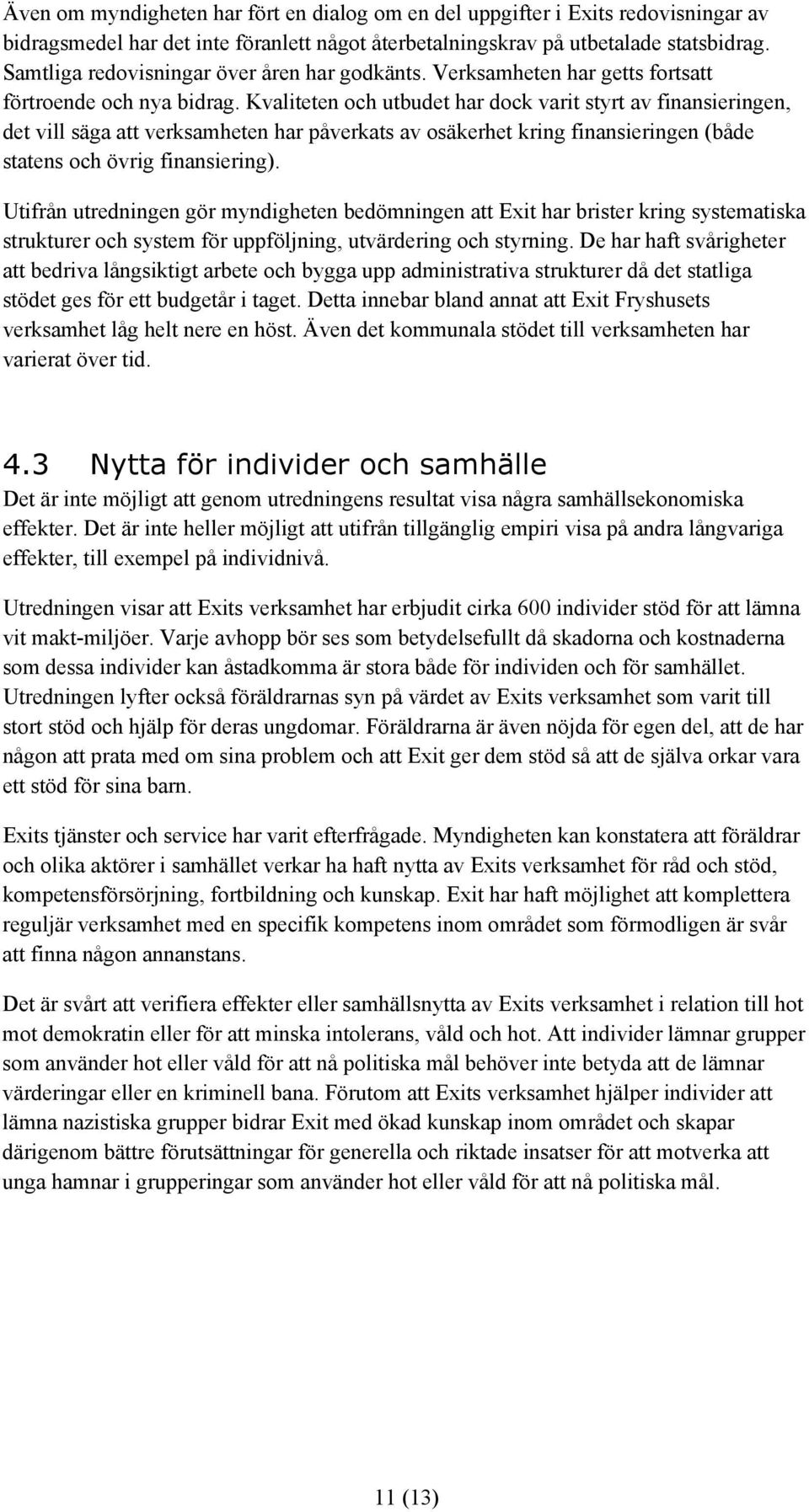 Även om myndigheten har fört en dialog om en del uppgifter i Exits redovisningar av bidragsmedel har det inte föranlett något återbetalningskrav på utbetalade statsbidrag. Samtliga redovisningar över åren har godkänts. Verksamheten har getts fortsatt förtroende och nya bidrag. Kvaliteten och utbudet har dock varit styrt av finansieringen, det vill säga att verksamheten har påverkats av osäkerhet kring finansieringen (både statens och övrig finansiering).

Utifrån utredningen gör myndigheten bedömningen att Exit har brister kring systematiska strukturer och system för uppföljning, utvärdering och styrning. De har haft svårigheter att bedriva långsiktigt arbete och bygga upp administrativa strukturer då det statliga stödet ges för ett budgetår i taget. Detta innebar bland annat att Exit Fryshusets verksamhet låg helt nere en höst. Även det kommunala stödet till verksamheten har varierat över tid.

4.3 Nytta för individer och samhälle

Det är inte möjligt att genom utredningens resultat visa några samhällsekonomiska effekter. Det är inte heller möjligt att utifrån tillgänglig empiri visa på andra långvariga effekter, till exempel på individnivå.

Utredningen visar att Exits verksamhet har erbjudit cirka 600 individer stöd för att lämna vit makt-miljöer. Varje avhopp bör ses som betydelsefullt då skadorna och kostnaderna som dessa individer kan åstadkomma är stora både för individen och för samhället. Utredningen lyfter också föräldrarnas syn på värdet av Exits verksamhet som varit till stort stöd och hjälp för deras ungdomar. Föräldrarna är även nöjda för egen del, att de har någon att prata med om sina problem och att Exit ger dem stöd så att de själva orkar vara ett stöd för sina barn.

Exits tjänster och service har varit efterfrågade. Myndigheten kan konstatera att föräldrar och olika aktörer i samhället verkar ha haft nytta av Exits verksamhet för råd och stöd, kompetensförsörjning, fortbildning och kunskap. Exit har haft möjlighet att komplettera reguljär verksamhet med en specifik kompetens inom området som förmodligen är svår att finna någon annanstans.

Det är svårt att verifiera effekter eller samhällsnytta av Exits verksamhet i relation till hot mot demokratin eller för att minska intolerans, våld och hot. Att individer lämnar grupper som använder hot eller våld för att nå politiska mål behöver inte betyda att de lämnar värderingar eller en kriminell bana. Förutom att Exits verksamhet hjälper individer att lämna nazistiska grupper bidrar Exit med ökad kunskap inom området och skapar därigenom bättre förutsättningar för generella och riktade insatser för att motverka att unga hamnar i grupperingar som använder hot eller våld för att nå politiska mål.

11 (13)